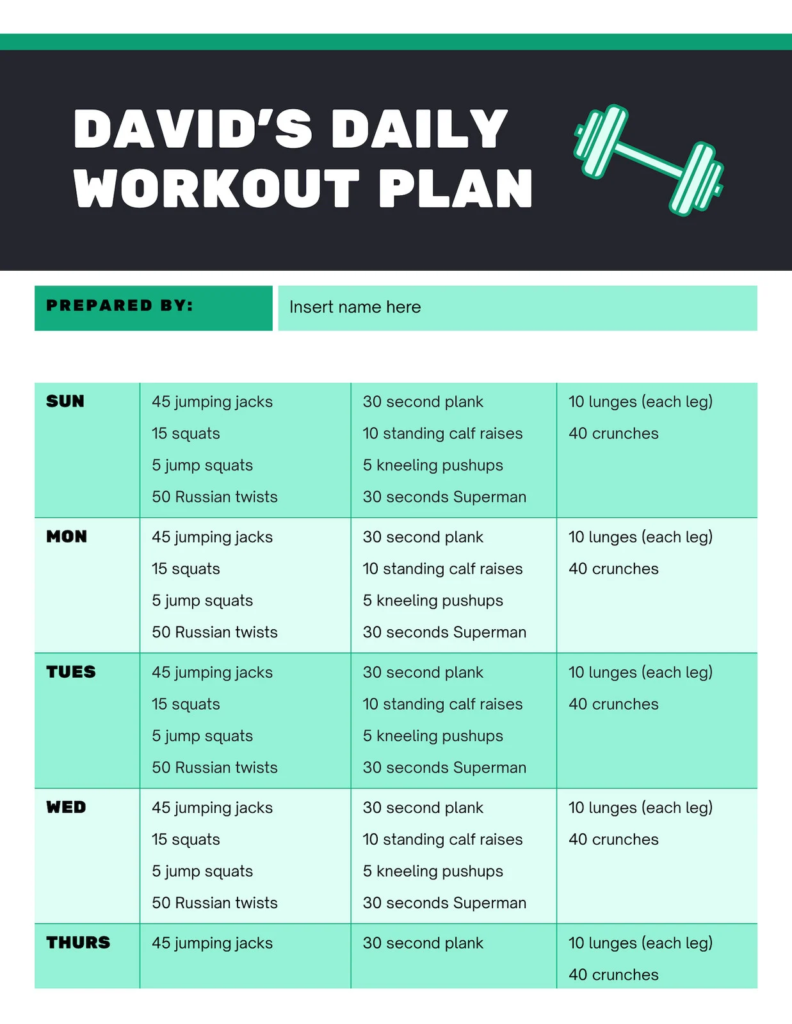 DAVID'S DAILY WORKOUT PLAN

PREPARED BY:
Insert name here

| SUN | 45 jumping jacks 15 squats 5 jump squats 50 Russian twists | 30 second plank 10 standing calf raises 5 kneeling pushups 30 seconds Superman | 10 lunges (each leg) 40 crunches |
|---|---|---|---|
| MON | 45 jumping jacks 15 squats 5 jump squats 50 Russian twists | 30 second plank 10 standing calf raises 5 kneeling pushups 30 seconds Superman | 10 lunges (each leg) 40 crunches |
| TUES | 45 jumping jacks 15 squats 5 jump squats 50 Russian twists | 30 second plank 10 standing calf raises 5 kneeling pushups 30 seconds Superman | 10 lunges (each leg) 40 crunches |
| WED | 45 jumping jacks 15 squats 5 jump squats 50 Russian twists | 30 second plank 10 standing calf raises 5 kneeling pushups 30 seconds Superman | 10 lunges (each leg) 40 crunches |
| THURS | 45 jumping jacks | 30 second plank | 10 lunges (each leg) 40 crunches |